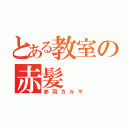 とある教室の
赤髪
赤羽カルマ